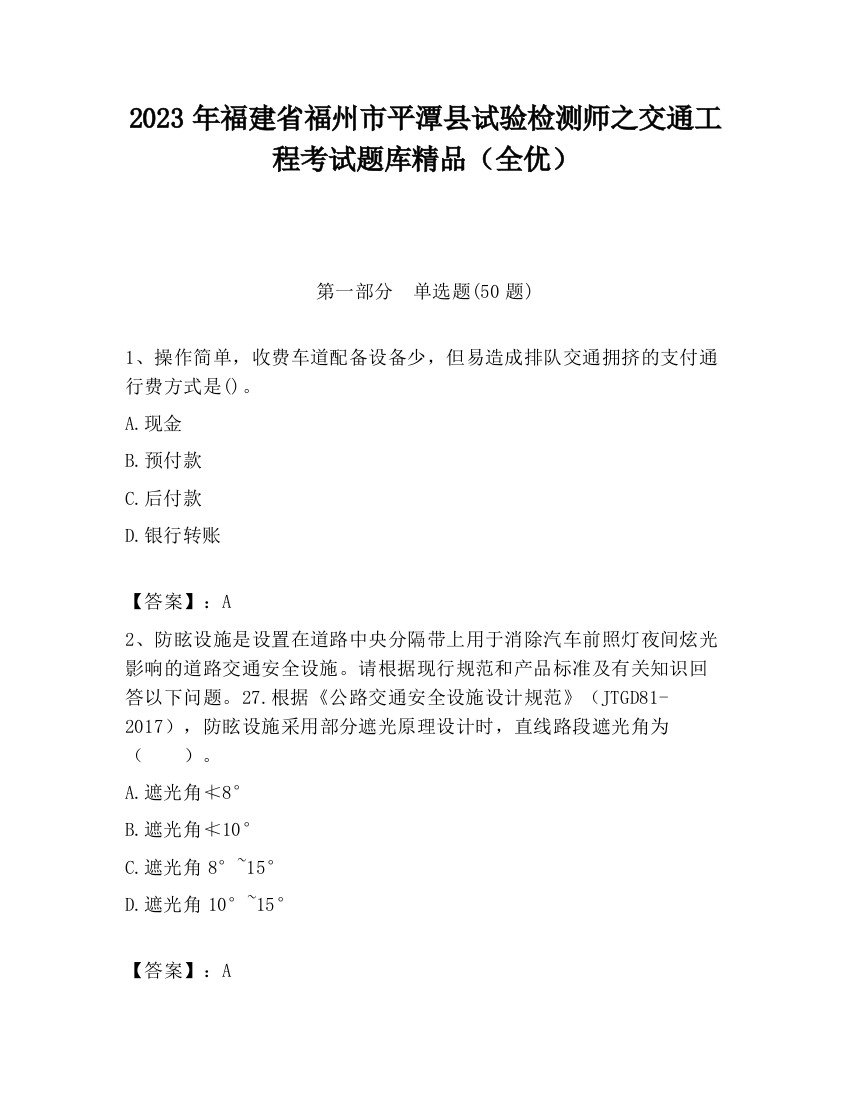 2023 年福建省福州市平潭县试验检测师之交通工程考试题库精品（全优）

第一部分　单选题(50 题)

1、操作简单，收费车道配备设备少，但易造成排队交通拥挤的支付通行费方式是()。

A.现金

B.预付款

C.后付款

D.银行转账

【答案】：A

2、防眩设施是设置在道路中央分隔带上用于消除汽车前照灯夜间炫光影响的道路交通安全设施。请根据现行规范和产品标准及有关知识回答以下问题。27.根据《公路交通安全设施设计规范》（JTGD81-2017），防眩设施采用部分遮光原理设计时，直线路段遮光角为（　　）。

A.遮光角≮8°

B.遮光角≮10°

C.遮光角 8°~15°

D.遮光角 10°~15°

【答案】：A